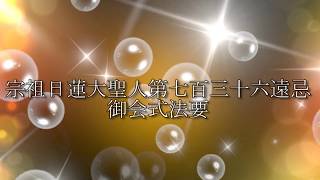 宗祖日蓮大聖人第七百三十六遠忌
御会式法要